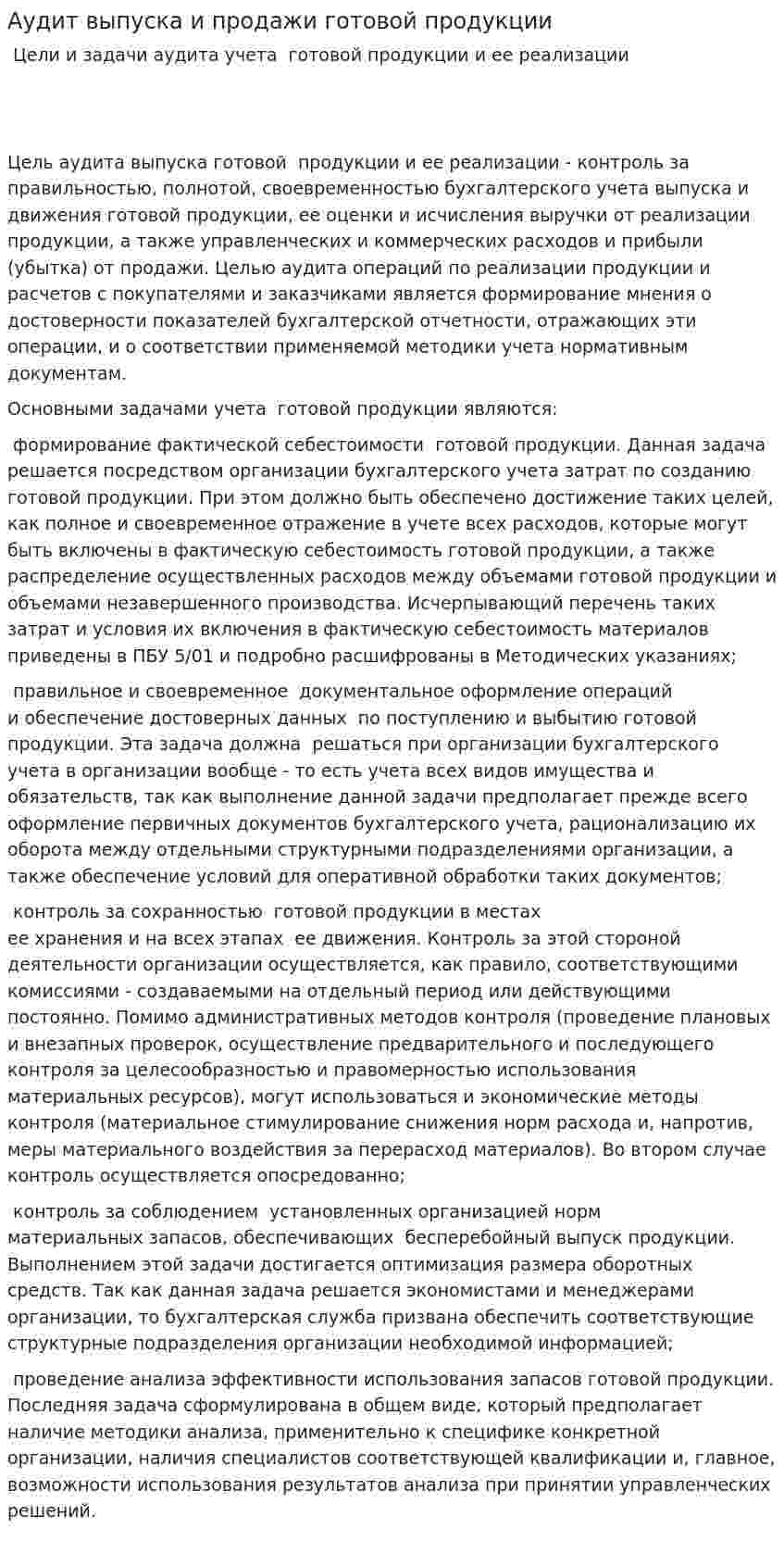 Аудит выпуска и продажи готовой продукции

Цели и задачи аудита учета готовой продукции и ее реализации

Цель аудита выпуска готовой продукции и ее реализации - контроль за правильностью, полнотой, своевременностью бухгалтерского учета выпуска и движения готовой продукции, ее оценки и исчисления выручки от реализации продукции, а также управленческих и коммерческих расходов и прибыли (убытка) от продажи. Целью аудита операций по реализации продукции и расчетов с покупателями и заказчиками является формирование мнения о достоверности показателей бухгалтерской отчетности, отражающих эти операции, и о соответствии применяемой методики учета нормативным документам.

Основными задачами учета готовой продукции являются:

формирование фактической себестоимости готовой продукции. Данная задача решается посредством организации бухгалтерского учета затрат по созданию готовой продукции. При этом должно быть обеспечено достижение таких целей, как полное и своевременное отражение в учете всех расходов, которые могут быть включены в фактическую себестоимость готовой продукции, а также распределение осуществленных расходов между объемами готовой продукции и объемами незавершенного производства. Исчерпывающий перечень таких затрат и условия их включения в фактическую себестоимость материалов приведены в ПБУ 5/01 и подробно расшифрованы в Методических указаниях;

правильное и своевременное документальное оформление операций и обеспечение достоверных данных по поступлению и выбытию готовой продукции. Эта задача должна решаться при организации бухгалтерского учета в организации вообще - то есть учета всех видов имущества и обязательств, так как выполнение данной задачи предполагает прежде всего оформление первичных документов бухгалтерского учета, рационализацию их оборота между отдельными структурными подразделениями организации, а также обеспечение условий для оперативной обработки таких документов;

контроль за сохранностью готовой продукции в местах ее хранения и на всех этапах ее движения. Контроль за этой стороной деятельности организации осуществляется, как правило, соответствующими комиссиями - создаваемыми на отдельный период или действующими постоянно. Помимо административных методов контроля (проведение плановых и внезапных проверок, осуществление предварительного и последующего контроля за целесообразностью и правомерностью использования материальных ресурсов), могут использоваться и экономические методы контроля (материальное стимулирование снижения норм расхода и, напротив, меры материального воздействия за перерасход материалов). Во втором случае контроль осуществляется опосредованно;

контроль за соблюдением установленных организацией норм материальных запасов, обеспечивающих бесперебойный выпуск продукции. Выполнением этой задачи достигается оптимизация размера оборотных средств. Так как данная задача решается экономистами и менеджерами организации, то бухгалтерская служба призвана обеспечить соответствующие структурные подразделения организации необходимой информацией;

проведение анализа эффективности использования запасов готовой продукции. Последняя задача сформулирована в общем виде, который предполагает наличие методики анализа, применительно к специфике конкретной организации, наличия специалистов соответствующей квалификации и, главное, возможности использования результатов анализа при принятии управленческих решений.